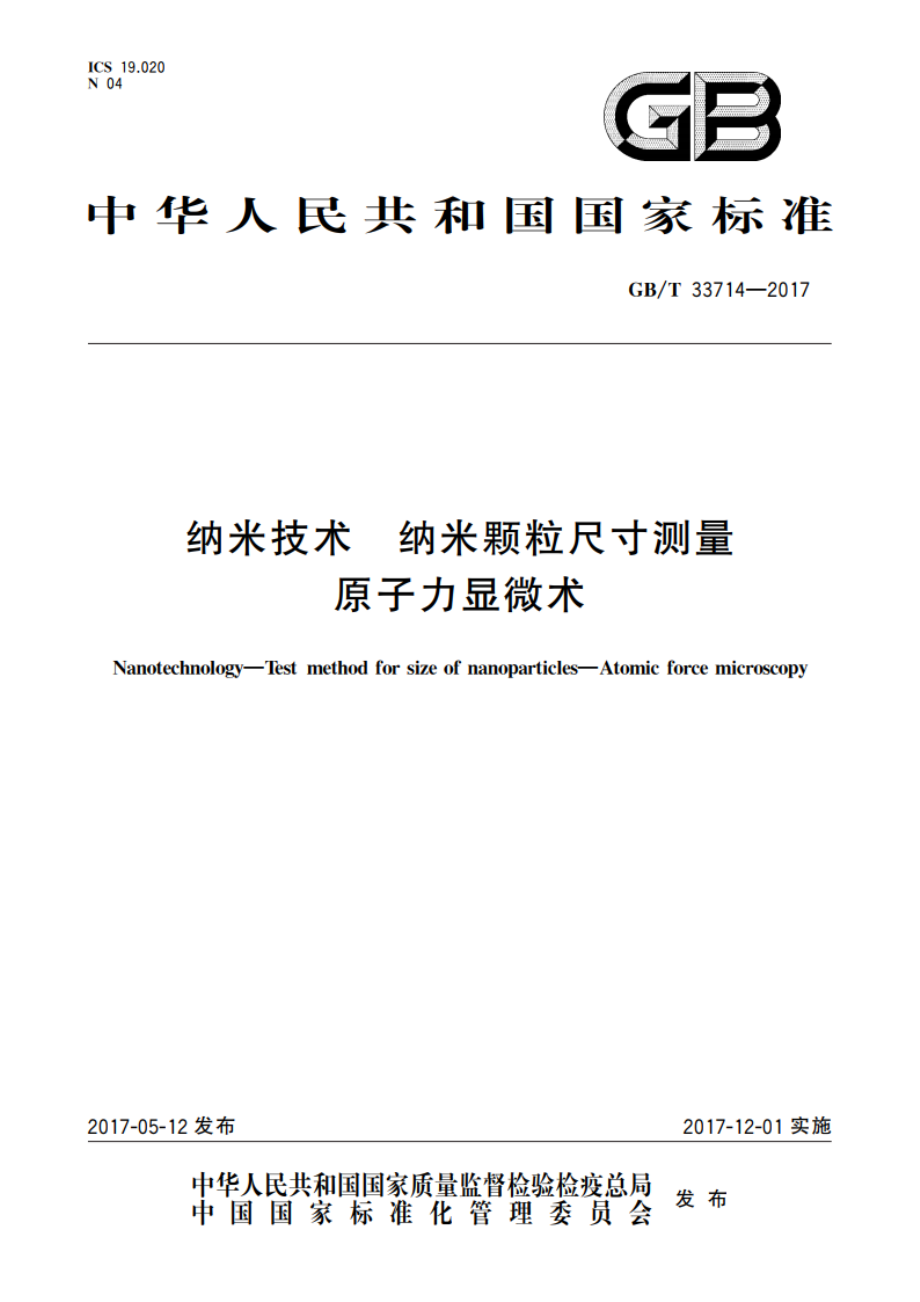 ICS 19.020
N 04

GB

中华人民共和国国家标准

GB/T 33714—2017

纳米技术　纳米颗粒尺寸测量
原子力显微术

Nanotechnology—Test method for size of nanoparticles—Atomic force microscopy

2017-05-12 发布

2017-12-01 实施

中华人民共和国国家质量监督检验检疫总局
中国国家标准化管理委员会
发布